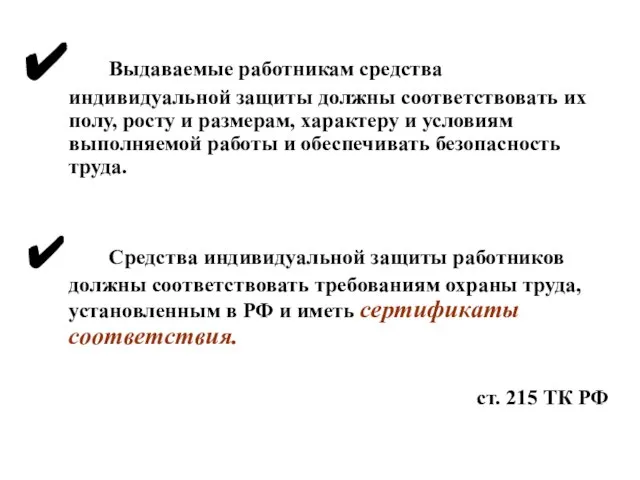 ✔ Выдаваемые работникам средства индивидуальной защиты должны соответствовать их полу, росту и размерам, характеру и условиям выполняемой работы и обеспечивать безопасность труда.

✔ Средства индивидуальной защиты работников должны соответствовать требованиям охраны труда, установленным в РФ и иметь сертификаты соответствия.

ст. 215 ТК РФ